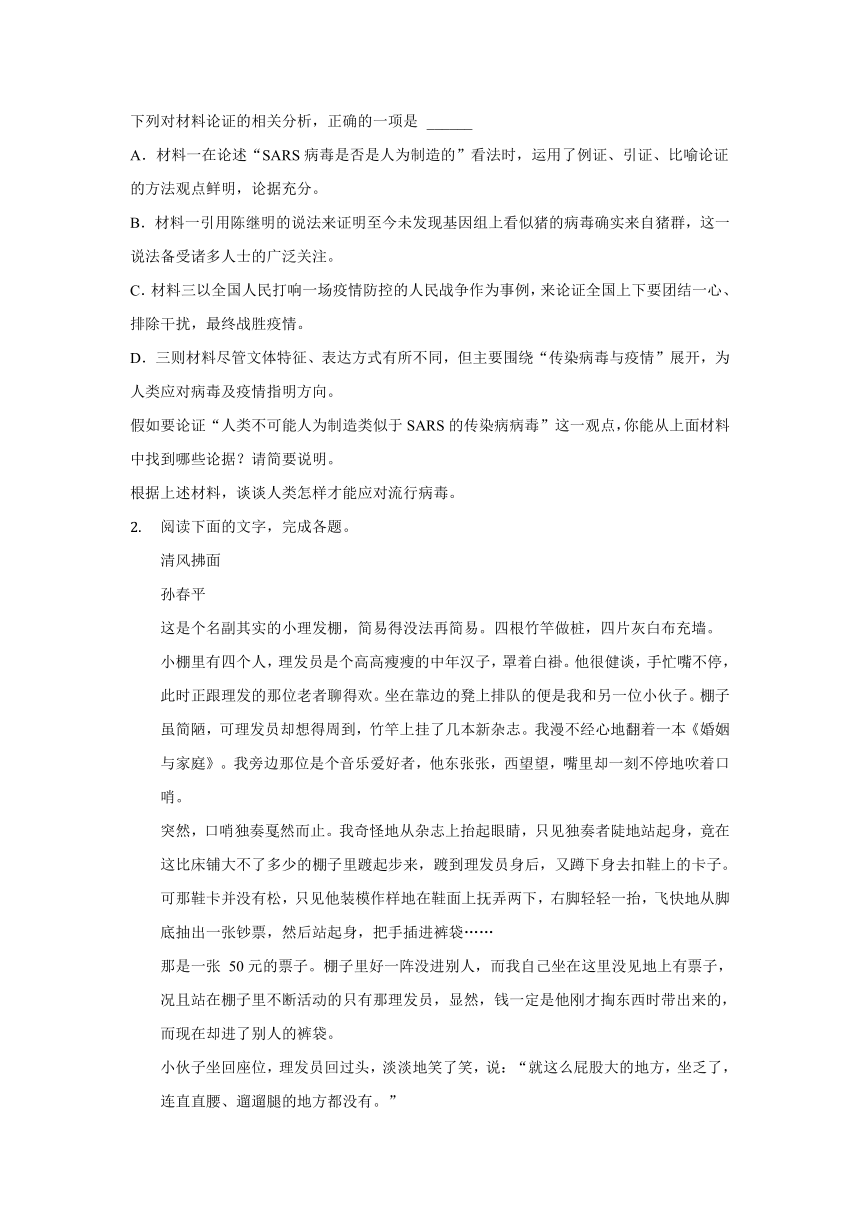 下列对材料论证的相关分析，正确的一项是 ______

A．材料一在论述“SARS 病毒是否是人为制造的”看法时，运用了例证、引证、比喻论证的方法观点鲜明，论据充分。

B．材料一引用陈继明的说法来证明至今未发现基因组上看似猪的病毒确实来自猪群，这一说法备受诸多人士的广泛关注。

C. 材料三以全国人民打响一场疫情防控的人民战争作为事例，来论证全国上下要团结一心、排除干扰，最终战胜疫情。

D．三则材料尽管文体特征、表达方式有所不同，但主要围绕“传染病毒与疫情”展开，为人类应对病毒及疫情指明方向。

假如要论证“人类不可能人为制造类似于 SARS 的传染病病毒”这一观点，你能从上面材料中找到哪些论据？请简要说明。

根据上述材料，谈谈人类怎样才能应对流行病毒。

2. 阅读下面的文字，完成各题。

清风拂面

孙春平

这是个名副其实的小理发棚，简易得没法再简易。四根竹竿做桩，四片灰白布充墙。

小棚里有四个人，理发员是个高高瘦瘦的中年汉子，罩着白褂。他很健谈，手忙嘴不停，此时正跟理发的那位老者聊得欢。坐在靠边的凳上排队的便是我和另一位小伙子。棚子虽简陋，可理发员却想得周到，竹竿上挂了几本新杂志。我漫不经心地翻着一本《婚姻与家庭》。我旁边那位是个音乐爱好者，他东张张，西望望，嘴里却一刻不停地吹着口哨。

突然，口哨独奏戛然而止。我奇怪地从杂志上抬起眼睛，只见独奏者陡地站起身，竟在这比床铺大不了多少的棚子里踱起步来，踱到理发员身后，又蹲下身去扣鞋上的卡子。可那鞋卡并没有松，只见他装模作样地在鞋面上抚弄两下，右脚轻轻一抬，飞快地从脚底抽出一张钞票，然后站起身，把手插进裤袋……

那是一张 50 元的票子。棚子里好一阵没进别人，而我自己坐在这里没见地上有票子，况且站在棚子里不断活动的只有那理发员，显然，钱一定是他刚才掏东西时带出来的，而现在却进了别人的裤袋。

小伙子坐回座位，理发员回过头，淡淡地笑了笑，说：“就这么屁股大的地方，坐乏了，连直直腰、遛遛腿的地方都没有。”